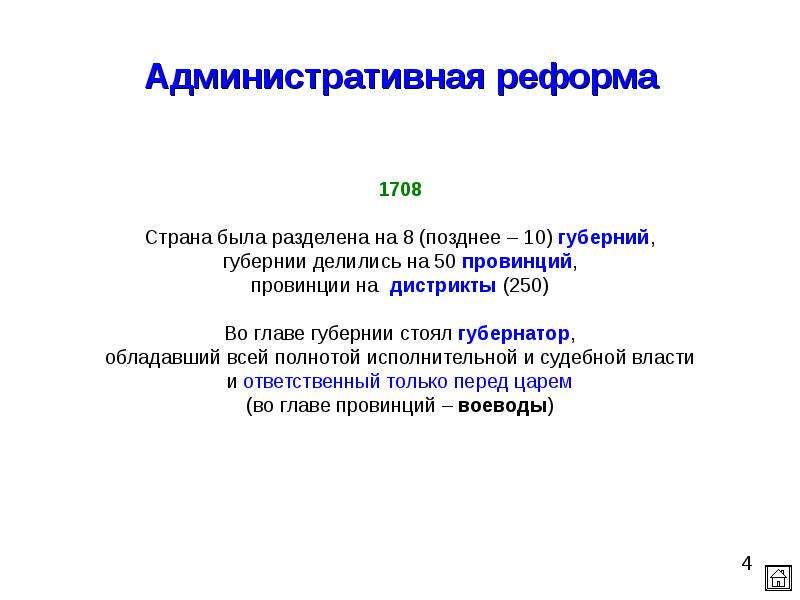 Административная реформа

1708

Страна была разделена на 8 (позднее – 10) губерний, губернии делились на 50 провинций, провинции на дистрикты (250)

Во главе губернии стоял губернатор, обладавший всей полнотой исполнительной и судебной власти и ответственный только перед царем (во главе провинций – воеводы)

4